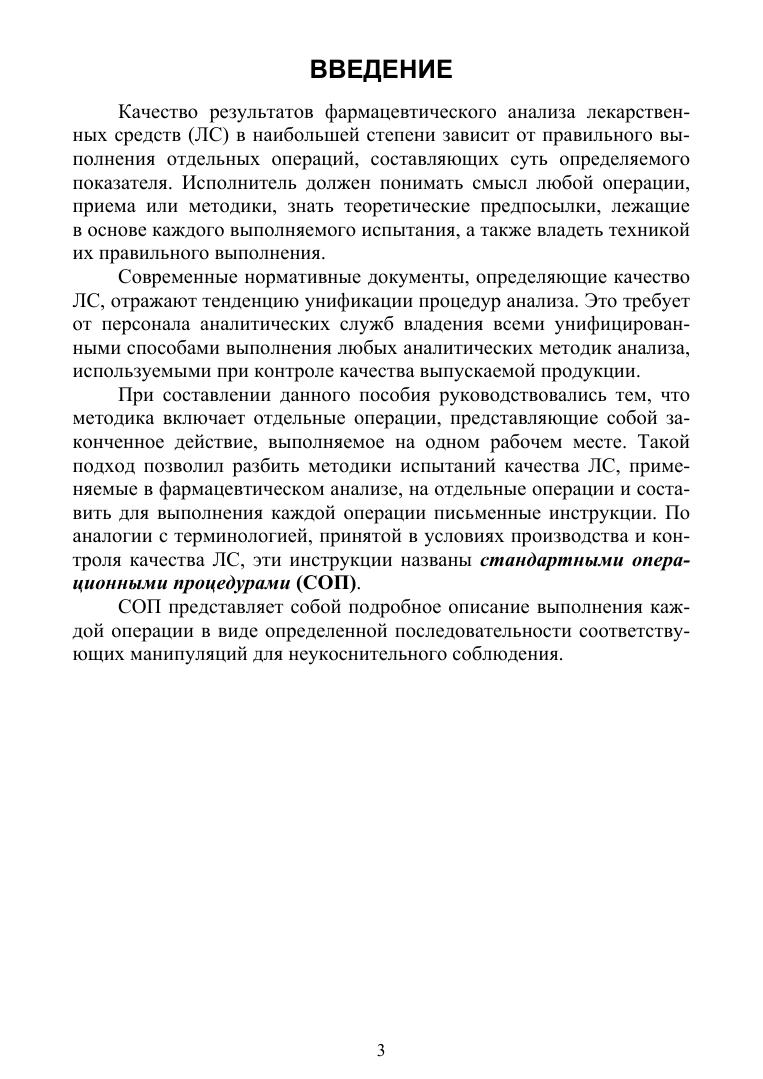 ВВЕДЕНИЕ

Качество результатов фармацевтического анализа лекарственных средств (ЛС) в наибольшей степени зависит от правильного выполнения отдельных операций, составляющих суть определяемого показателя. Исполнитель должен понимать смысл любой операции, приема или методики, знать теоретические предпосылки, лежащие в основе каждого выполняемого испытания, а также владеть техникой их правильного выполнения.

Современные нормативные документы, определяющие качество ЛС, отражают тенденцию унификации процедур анализа. Это требует от персонала аналитических служб владения всеми унифицированными способами выполнения любых аналитических методик анализа, используемыми при контроле качества выпускаемой продукции.

При составлении данного пособия руководствовались тем, что методика включает отдельные операции, представляющие собой законченное действие, выполняемое на одном рабочем месте. Такой подход позволил разбить методики испытаний качества ЛС, применяемые в фармацевтическом анализе, на отдельные операции и составить для выполнения каждой операции письменные инструкции. По аналогии с терминологией, принятой в условиях производства и контроля качества ЛС, эти инструкции названы стандартными операционными процедурами (СОП).

СОП представляет собой подробное описание выполнения каждой операции в виде определенной последовательности соответствующих манипуляций для неукоснительного соблюдения.

3